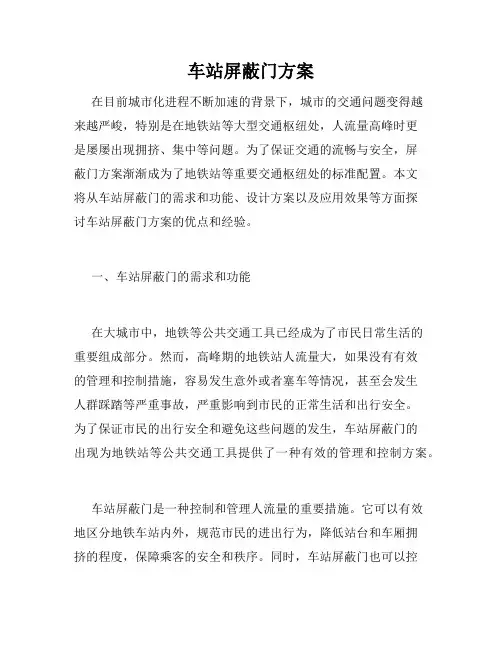 车站屏蔽门方案

在目前城市化进程不断加速的背景下，城市的交通问题变得越来越严峻，特别是在地铁站等大型交通枢纽处，人流量高峰时更是屡屡出现拥挤、集中等问题。为了保证交通的流畅与安全，屏蔽门方案渐渐成为了地铁站等重要交通枢纽处的标准配置。本文将从车站屏蔽门的需求和功能、设计方案以及应用效果等方面探讨车站屏蔽门方案的优点和经验。

一、车站屏蔽门的需求和功能

在大城市中，地铁等公共交通工具已经成为了市民日常生活的重要组成部分。然而，高峰期的地铁站人流量大，如果没有有效的管理和控制措施，容易发生意外或者塞车等情况，甚至会发生人群踩踏等严重事故，严重影响到市民的正常生活和出行安全。为了保证市民的出行安全和避免这些问题的发生，车站屏蔽门的出现为地铁站等公共交通工具提供了一种有效的管理和控制方案。

车站屏蔽门是一种控制和管理人流量的重要措施。它可以有效地区分地铁车站内外，规范市民的进出行为，降低站台和车厢拥挤的程度，保障乘客的安全和秩序。同时，车站屏蔽门也可以控